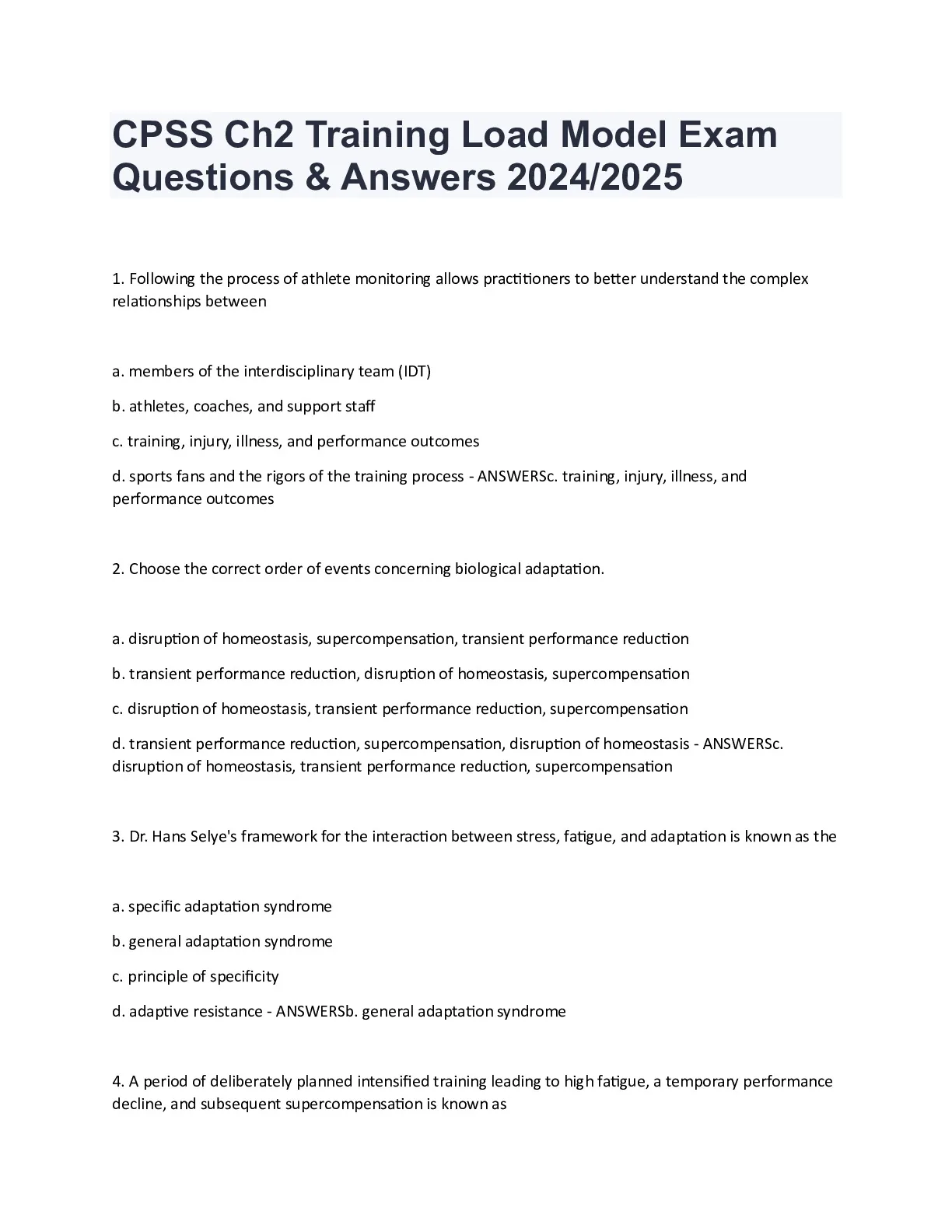 CPSS Ch2 Training Load Model Exam Questions & Answers 2024/2025

1. Following the process of athlete monitoring allows practitioners to better understand the complex relationships between

a. members of the interdisciplinary team (IDT)

b. athletes, coaches, and support staff

c. training, injury, illness, and performance outcomes

d. sports fans and the rigors of the training process - ANSWERSc. training, injury, illness, and performance outcomes

2. Choose the correct order of events concerning biological adaptation.

a. disruption of homeostasis, supercompensation, transient performance reduction

b. transient performance reduction, disruption of homeostasis, supercompensation

c. disruption of homeostasis, transient performance reduction, supercompensation

d. transient performance reduction, supercompensation, disruption of homeostasis - ANSWERSc. disruption of homeostasis, transient performance reduction, supercompensation

3. Dr. Hans Selye's framework for the interaction between stress, fatigue, and adaptation is known as the

a. specific adaptation syndrome

b. general adaptation syndrome

c. principle of specificity

d. adaptive resistance - ANSWERSb. general adaptation syndrome

4. A period of deliberately planned intensified training leading to high fatigue, a temporary performance decline, and subsequent supercompensation is known as